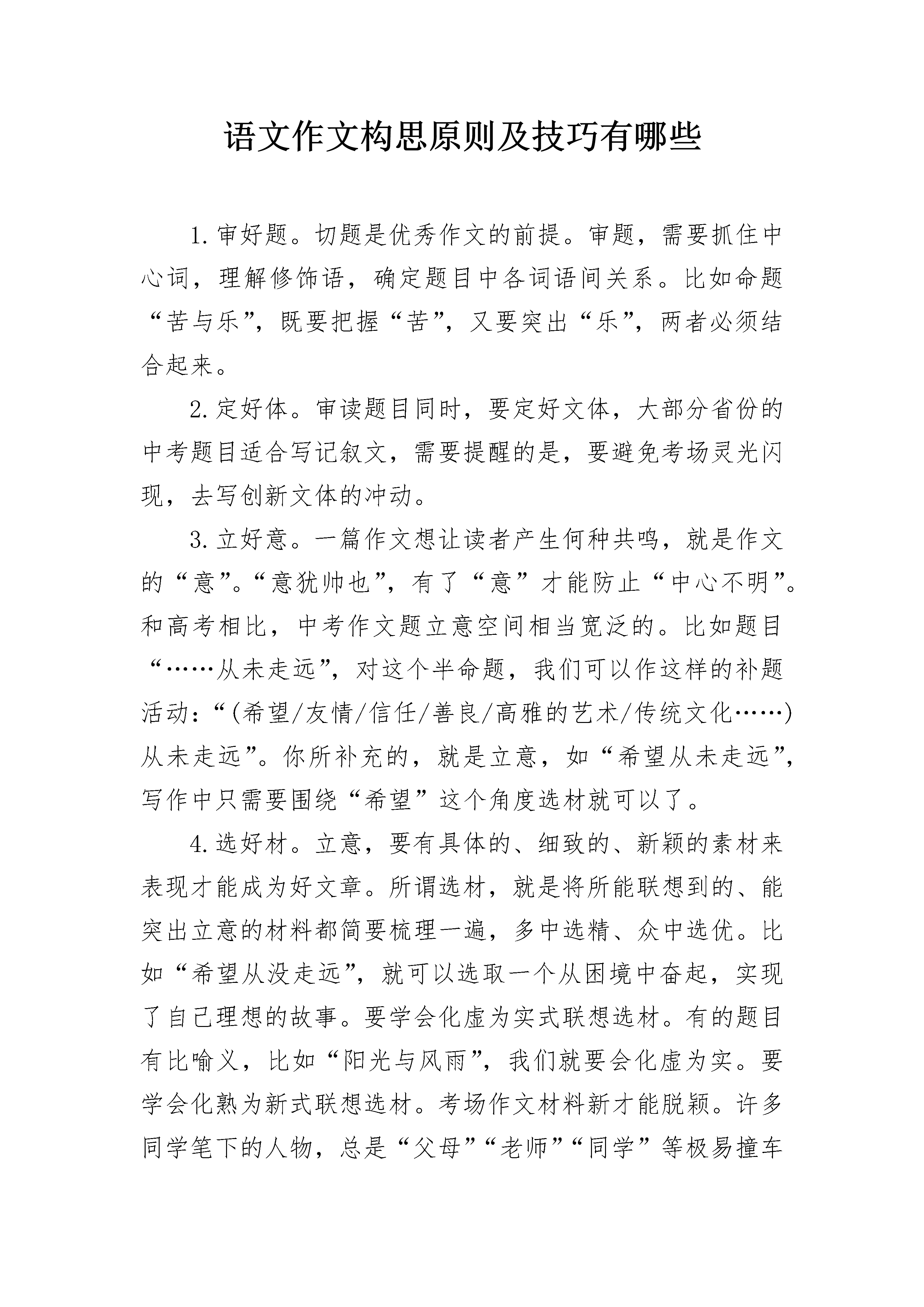 语文作文构思原则及技巧有哪些

1.审好题。切题是优秀作文的前提。审题，需要抓住中心词，理解修饰语，确定题目中各词语间关系。比如命题“苦与乐”，既要把握“苦”，又要突出“乐”，两者必须结合起来。

2.定好体。审读题目同时，要定好文体，大部分省份的中考题目适合写记叙文，需要提醒的是，要避免考场灵光闪现，去写创新文体的冲动。

3.立好意。一篇作文想让读者产生何种共鸣，就是作文的“意”。“意犹帅也”，有了“意”才能防止“中心不明”。和高考相比，中考作文题立意空间相当宽泛的。比如题目“……从未走远”，对这个半命题，我们可以作这样的补题活动：“(希望/友情/信任/善良/高雅的艺术/传统文化……)从未走远”。你所补充的，就是立意，如“希望从未走远”，写作中只需要围绕“希望”这个角度选材就可以了。

4.选好材。立意，要有具体的、细致的、新颖的素材来表现才能成为好文章。所谓选材，就是将所能联想到的、能突出立意的材料都简要梳理一遍，多中选精、众中选优。比如“希望从没走远”，就可以选取一个从困境中奋起，实现了自己理想的故事。要学会化虚为实式联想选材。有的题目有比喻义，比如“阳光与风雨”，我们就要会化虚为实。要学会化熟为新式联想选材。考场作文材料新才能脱颖。许多同学笔下的人物，总是“父母”“老师”“同学”等极易撞车